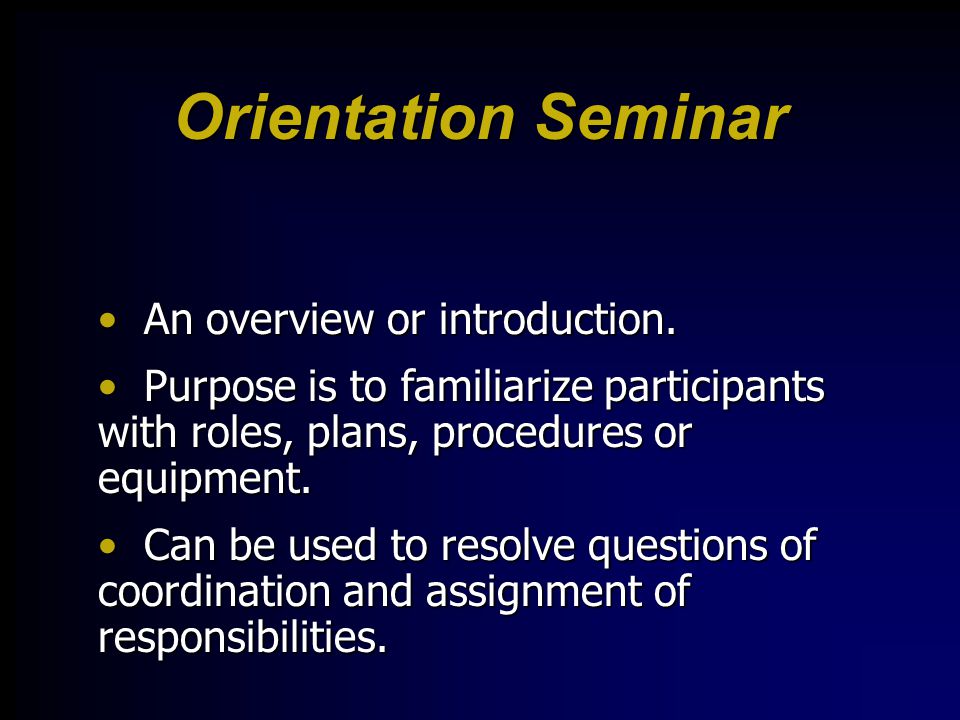 Orientation Seminar

• An overview or introduction.

• Purpose is to familiarize participants with roles, plans, procedures or equipment.

• Can be used to resolve questions of coordination and assignment of responsibilities.